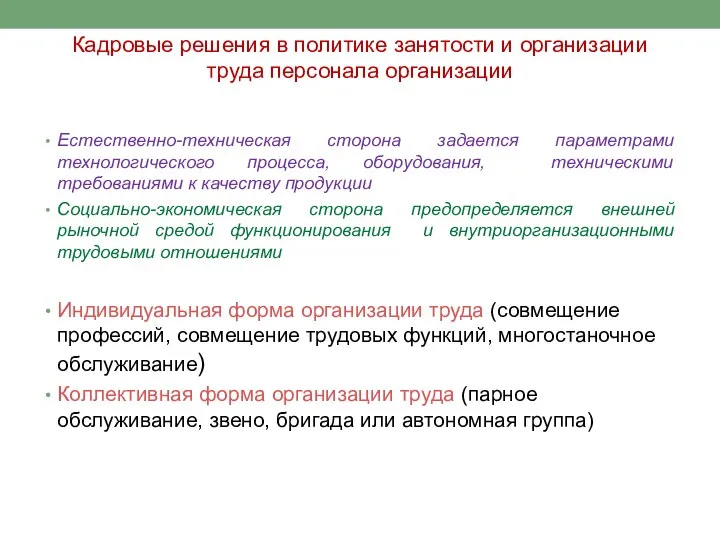 Кадровые решения в политике занятости и организации труда персонала организации

• Естественно-техническая сторона задается параметрами технологического процесса, оборудования, техническими требованиями к качеству продукции

• Социально-экономическая сторона предопределяется внешней рыночной средой функционирования и внутриорганизационными трудовыми отношениями

• Индивидуальная форма организации труда (совмещение профессий, совмещение трудовых функций, многостаночное обслуживание)

• Коллективная форма организации труда (парное обслуживание, звено, бригада или автономная группа)